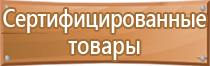 Сертифицированные товары